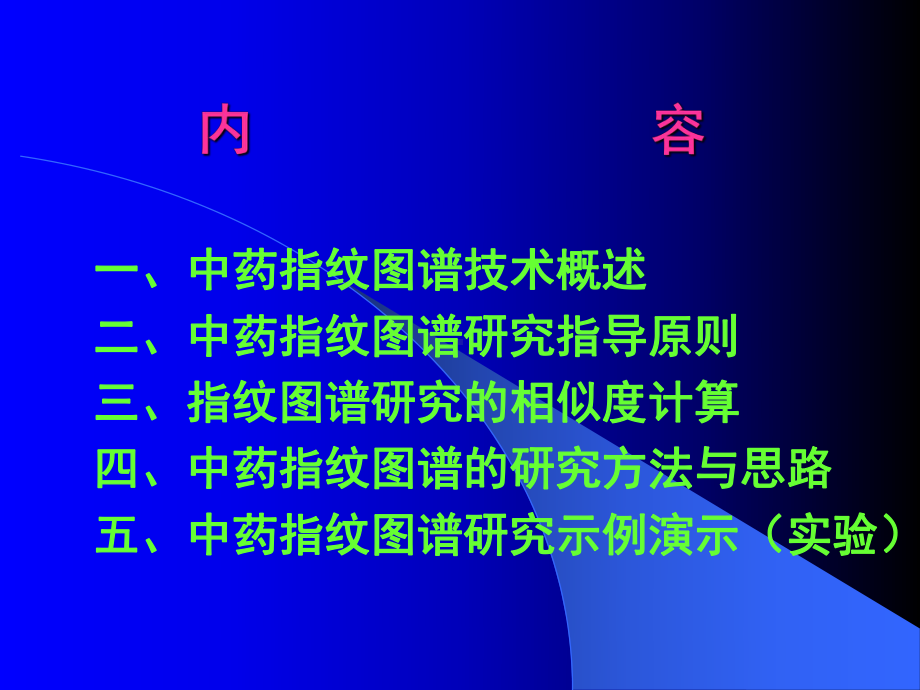 内　　　　　　容

一、中药指纹图谱技术概述
二、中药指纹图谱研究指导原则
三、指纹图谱研究的相似度计算
四、中药指纹图谱的研究方法与思路
五、中药指纹图谱研究示例演示（实验）